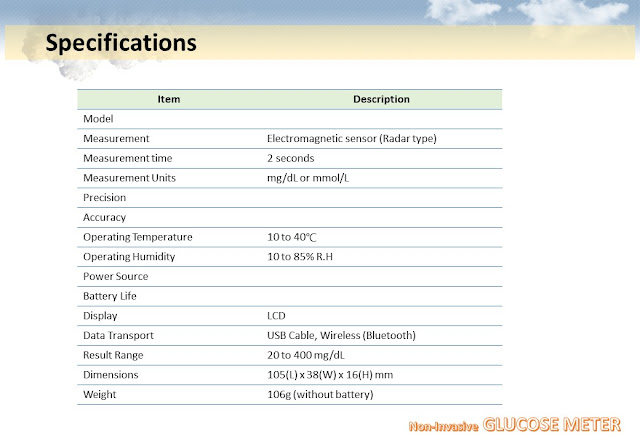 Specifications

| Item | Description |
|---|---|
| Model | |
| Measurement | Electromagnetic sensor (Radar type) |
| Measurement time | 2 seconds |
| Measurement Units | mg/dL or mmol/L |
| Precision | |
| Accuracy | |
| Operating Temperature | 10 to 40℃ |
| Operating Humidity | 10 to 85% R.H |
| Power Source | |
| Battery Life | |
| Display | LCD |
| Data Transport | USB Cable, Wireless (Bluetooth) |
| Result Range | 20 to 400 mg/dL |
| Dimensions | 105(L) x 38(W) x 16(H) mm |
| Weight | 106g (without battery) |

Non-Invasive GLUCOSE METER